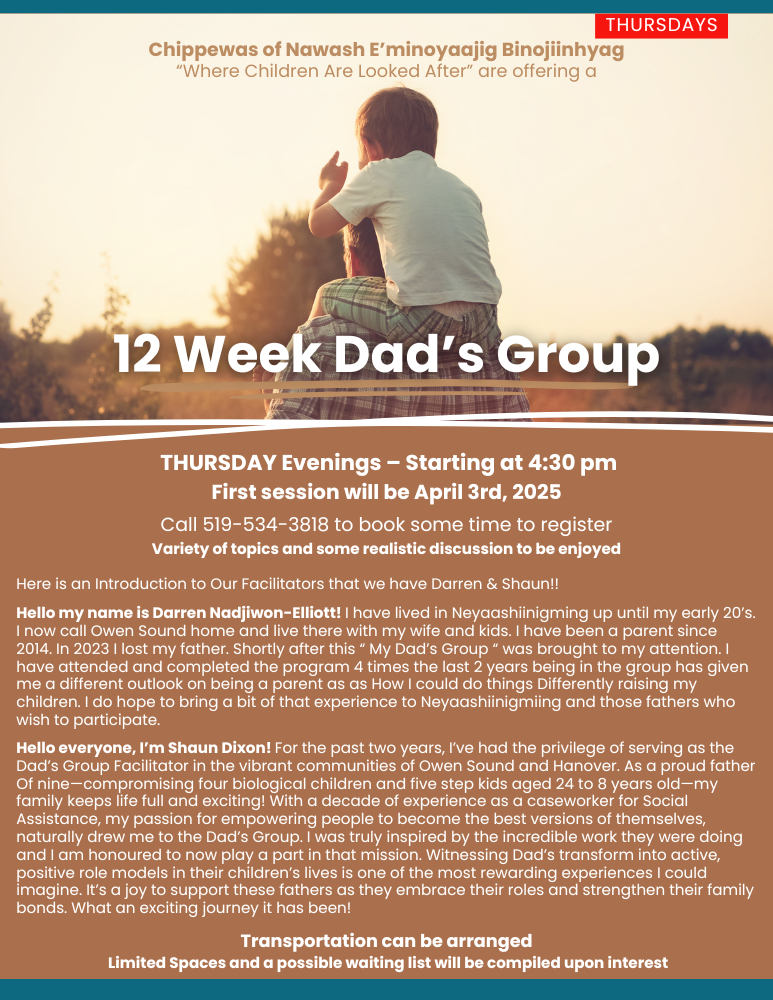 THURSDAYS

Chippewas of Nawash E'minoyaajig Binojiinhyag
"Where Children Are Looked After" are offering a

12 Week Dad's Group

THURSDAY Evenings – Starting at 4:30 pm
First session will be April 3rd, 2025

Call 519-534-3818 to book some time to register
Variety of topics and some realistic discussion to be enjoyed

Here is an Introduction to Our Facilitators that we have Darren & Shaun!!

Hello my name is Darren Nadjiwon-Elliott! I have lived in Neyaashiinigming up until my early 20's. I now call Owen Sound home and live there with my wife and kids. I have been a parent since 2014. In 2023 I lost my father. Shortly after this " My Dad's Group " was brought to my attention. I have attended and completed the program 4 times the last 2 years being in the group has given me a different outlook on being a parent as as How I could do things Differently raising my children. I do hope to bring a bit of that experience to Neyaashiinigmiing and those fathers who wish to participate.

Hello everyone, I'm Shaun Dixon! For the past two years, I've had the privilege of serving as the Dad's Group Facilitator in the vibrant communities of Owen Sound and Hanover. As a proud father Of nine—compromising four biological children and five step kids aged 24 to 8 years old—my family keeps life full and exciting! With a decade of experience as a caseworker for Social Assistance, my passion for empowering people to become the best versions of themselves, naturally drew me to the Dad's Group. I was truly inspired by the incredible work they were doing and I am honoured to now play a part in that mission. Witnessing Dad's transform into active, positive role models in their children's lives is one of the most rewarding experiences I could imagine. It's a joy to support these fathers as they embrace their roles and strengthen their family bonds. What an exciting journey it has been!

Transportation can be arranged
Limited Spaces and a possible waiting list will be compiled upon interest